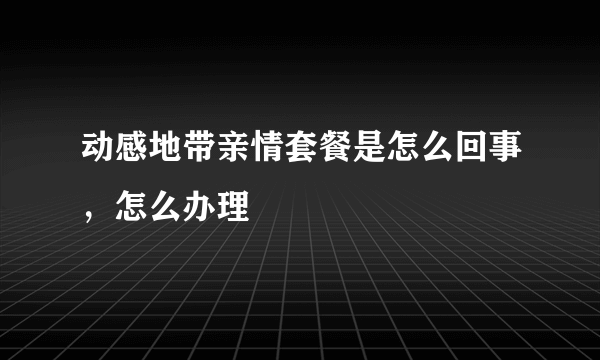 动感地带亲情套餐是怎么回事，怎么办理